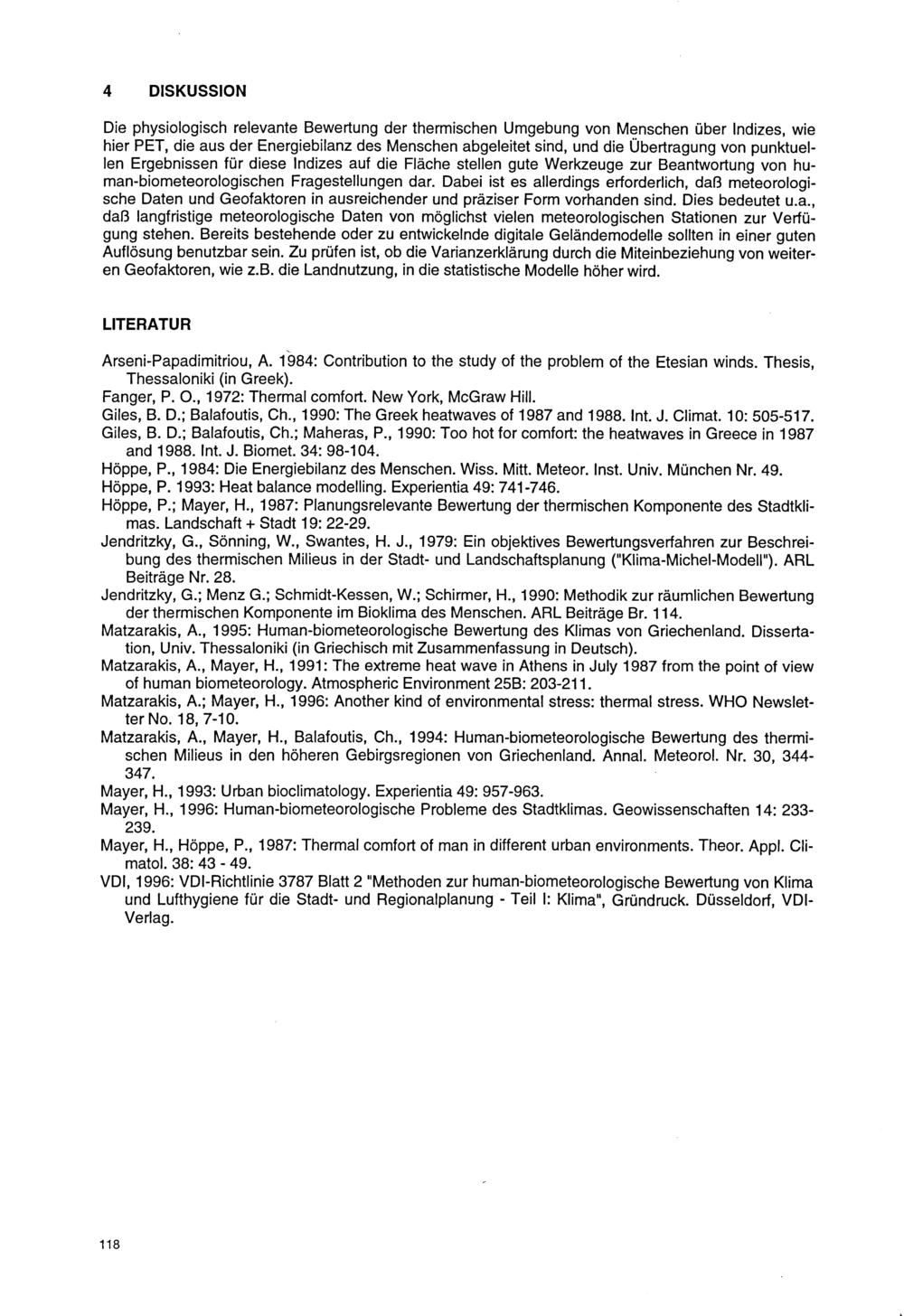 4 DISKUSSION

Die physiologisch relevante Bewertung der thermischen Umgebung von Menschen über Indizes, wie hier PET, die aus der Energiebilanz des Menschen abgeleitet sind, und die Übertragung von punktuellen Ergebnissen für diese Indizes auf die Fläche stellen gute Werkzeuge zur Beantwortung von human-biometeorologischen Fragestellungen dar. Dabei ist es allerdings erforderlich, daß meteorologische Daten und Geofaktoren in ausreichender und präziser Form vorhanden sind. Dies bedeutet u.a., daß langfristige meteorologische Daten von möglichst vielen meteorologischen Stationen zur Verfügung stehen. Bereits bestehende oder zu entwickelnde digitale Geländemodelle sollten in einer guten Auflösung benutzbar sein. Zu prüfen ist, ob die Varianzerklärung durch die Miteinbeziehung von weiteren Geofaktoren, wie z.B. die Landnutzung, in die statistische Modelle höher wird.

LITERATUR

Arseni-Papadimitriou, A. 1984: Contribution to the study of the problem of the Etesian winds. Thesis, Thessaloniki (in Greek).
Fanger, P. O., 1972: Thermal comfort. New York, McGraw Hill.
Giles, B. D.; Balafoutis, Ch., 1990: The Greek heatwaves of 1987 and 1988. Int. J. Climat. 10: 505-517.
Giles, B. D.; Balafoutis, Ch.; Maheras, P., 1990: Too hot for comfort: the heatwaves in Greece in 1987 and 1988. Int. J. Biomet. 34: 98-104.
Höppe, P., 1984: Die Energiebilanz des Menschen. Wiss. Mitt. Meteor. Inst. Univ. München Nr. 49.
Höppe, P. 1993: Heat balance modelling. Experientia 49: 741-746.
Höppe, P.; Mayer, H., 1987: Planungsrelevante Bewertung der thermischen Komponente des Stadtklimas. Landschaft + Stadt 19: 22-29.
Jendritzky, G., Sönning, W., Swantes, H. J., 1979: Ein objektives Bewertungsverfahren zur Beschreibung des thermischen Milieus in der Stadt- und Landschaftsplanung ("Klima-Michel-Modell"). ARL Beiträge Nr. 28.
Jendritzky, G.; Menz G.; Schmidt-Kessen, W.; Schirmer, H., 1990: Methodik zur räumlichen Bewertung der thermischen Komponente im Bioklima des Menschen. ARL Beiträge Br. 114.
Matzarakis, A., 1995: Human-biometeorologische Bewertung des Klimas von Griechenland. Dissertation, Univ. Thessaloniki (in Griechisch mit Zusammenfassung in Deutsch).
Matzarakis, A., Mayer, H., 1991: The extreme heat wave in Athens in July 1987 from the point of view of human biometeorology. Atmospheric Environment 25B: 203-211.
Matzarakis, A.; Mayer, H., 1996: Another kind of environmental stress: thermal stress. WHO Newsletter No. 18, 7-10.
Matzarakis, A., Mayer, H., Balafoutis, Ch., 1994: Human-biometeorologische Bewertung des thermischen Milieus in den höheren Gebirgsregionen von Griechenland. Annal. Meteorol. Nr. 30, 344-347.
Mayer, H., 1993: Urban bioclimatology. Experientia 49: 957-963.
Mayer, H., 1996: Human-biometeorologische Probleme des Stadtklimas. Geowissenschaften 14: 233-239.
Mayer, H., Höppe, P., 1987: Thermal comfort of man in different urban environments. Theor. Appl. Climatol. 38: 43 - 49.
VDI, 1996: VDI-Richtlinie 3787 Blatt 2 "Methoden zur human-biometeorologische Bewertung von Klima und Lufthygiene für die Stadt- und Regionalplanung - Teil I: Klima", Gründruck. Düsseldorf, VDI-Verlag.

118